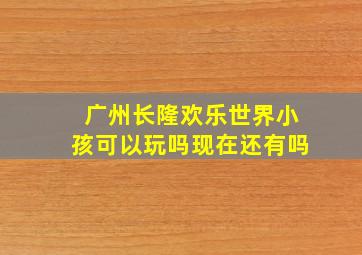 广州长隆欢乐世界小孩可以玩吗现在还有吗